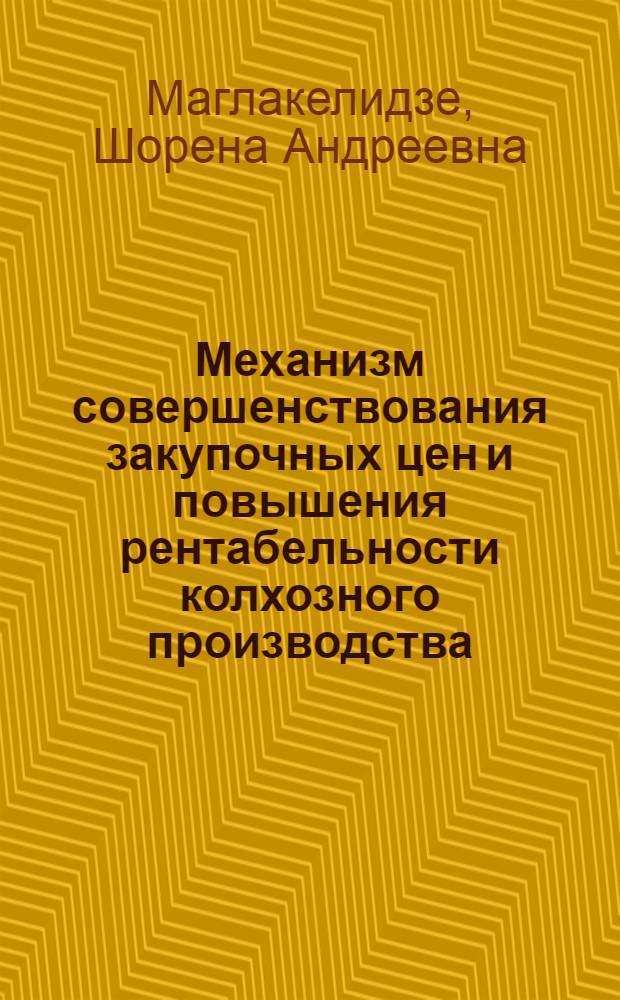 Маглакелидзе, Шорена Андреевна

Механизм совершенствования закупочных цен и повышения рентабельности колхозного производства